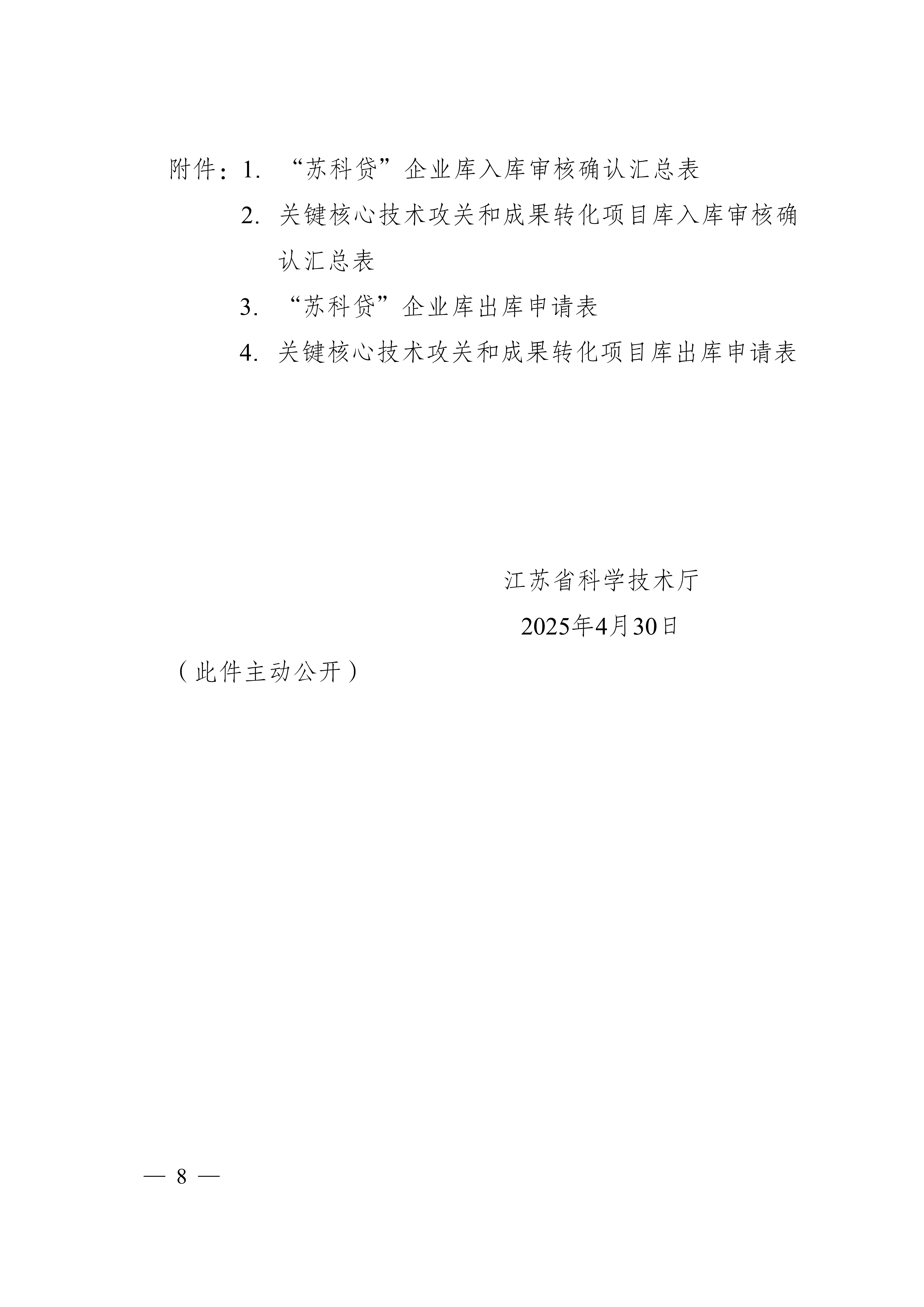 附件：1. “苏科贷”企业库入库审核确认汇总表

2. 关键核心技术攻关和成果转化项目库入库审核确认汇总表

3. “苏科贷”企业库出库申请表

4. 关键核心技术攻关和成果转化项目库出库申请表

江苏省科学技术厅

2025年4月30日

（此件主动公开）

— 8 —